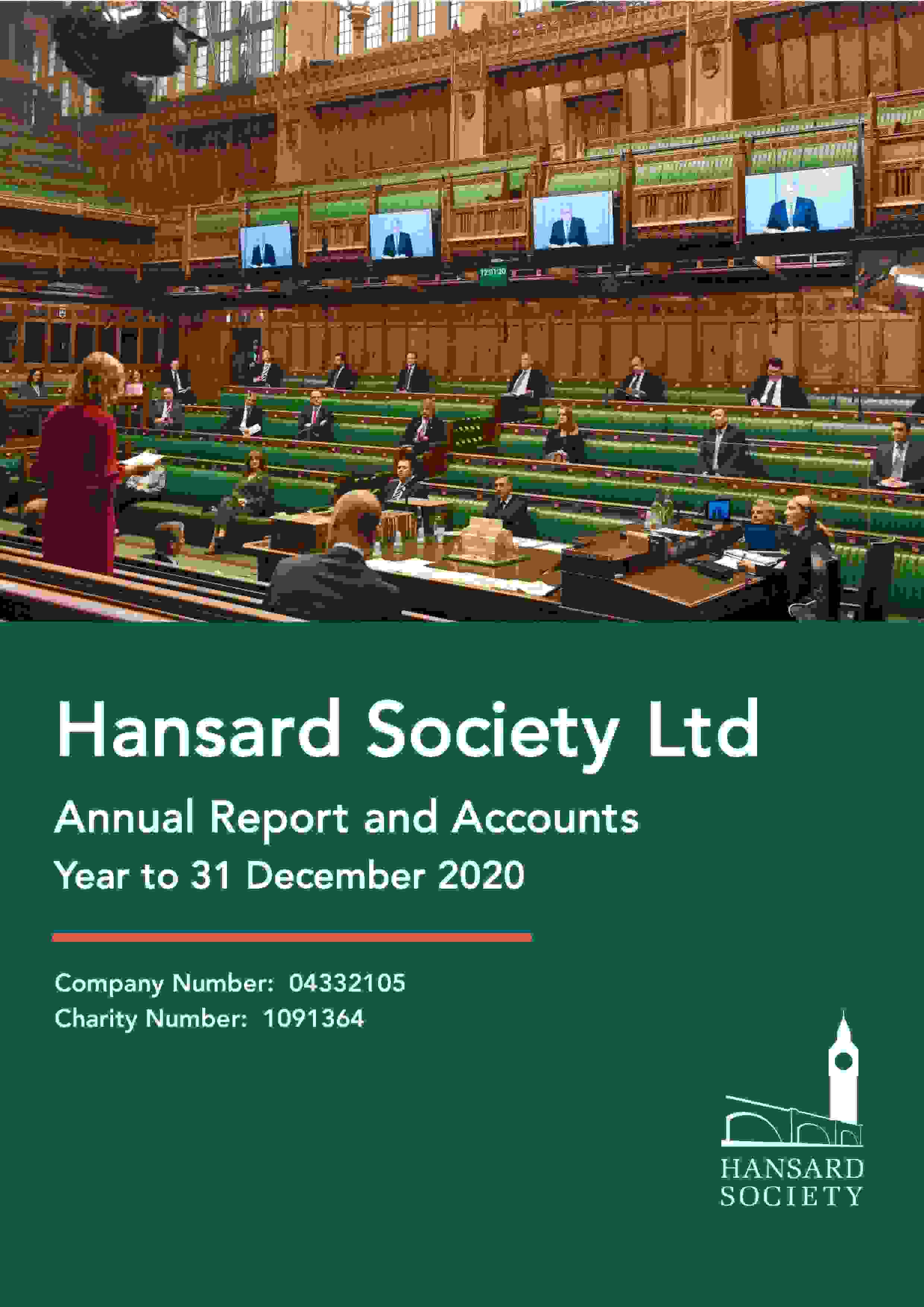 Hansard Society Ltd

Annual Report and Accounts

Year to 31 December 2020

Company Number: 04332105
Charity Number: 1091364

HANSARD
SOCIETY